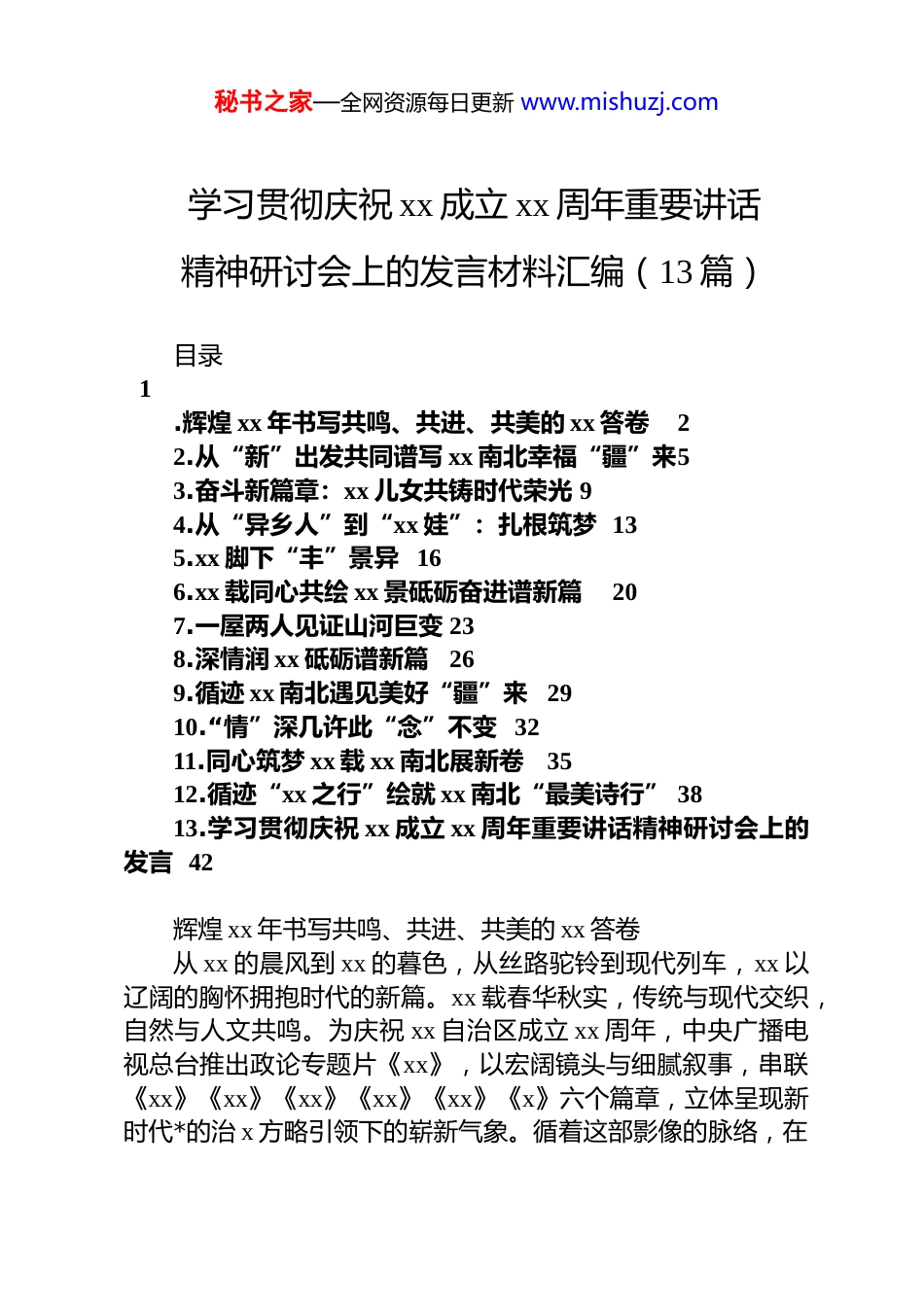 秘书之家—全网资源每日更新 www.mishuzj.com

学习贯彻庆祝 xx 成立 xx 周年重要讲话精神研讨会上的发言材料汇编（13 篇）

目录

1

.辉煌 xx 年书写共鸣、共进、共美的 xx 答卷 2
2.从“新”出发共同谱写 xx 南北幸福“疆”来5
3.奋斗新篇章：xx 儿女共铸时代荣光 9
4.从“异乡人”到“xx 娃”：扎根筑梦 13
5.xx 脚下“丰”景异 16
6.xx 载同心共绘 xx 景砥砺奋进谱新篇 20
7.一屋两人见证山河巨变 23
8.深情润 xx 砥砺谱新篇 26
9.循迹 xx 南北遇见美好“疆”来 29
10.“情”深几许此“念”不变 32
11.同心筑梦 xx 载 xx 南北展新卷 35
12.循迹“xx 之行”绘就 xx 南北“最美诗行” 38
13.学习贯彻庆祝 xx 成立 xx 周年重要讲话精神研讨会上的发言 42

辉煌 xx 年书写共鸣、共进、共美的 xx 答卷

从 xx 的晨风到 xx 的暮色，从丝路驼铃到现代列车，xx 以辽阔的胸怀拥抱时代的新篇。xx 载春华秋实，传统与现代交织，自然与人文共鸣。为庆祝 xx 自治区成立 xx 周年，中央广播电视总台推出政论专题片《xx》，以宏阔镜头与细腻叙事，串联《xx》《xx》《xx》《xx》《xx》《x》六个篇章，立体呈现新时代*的治 x 方略引领下的崭新气象。循着这部影像的脉络，在